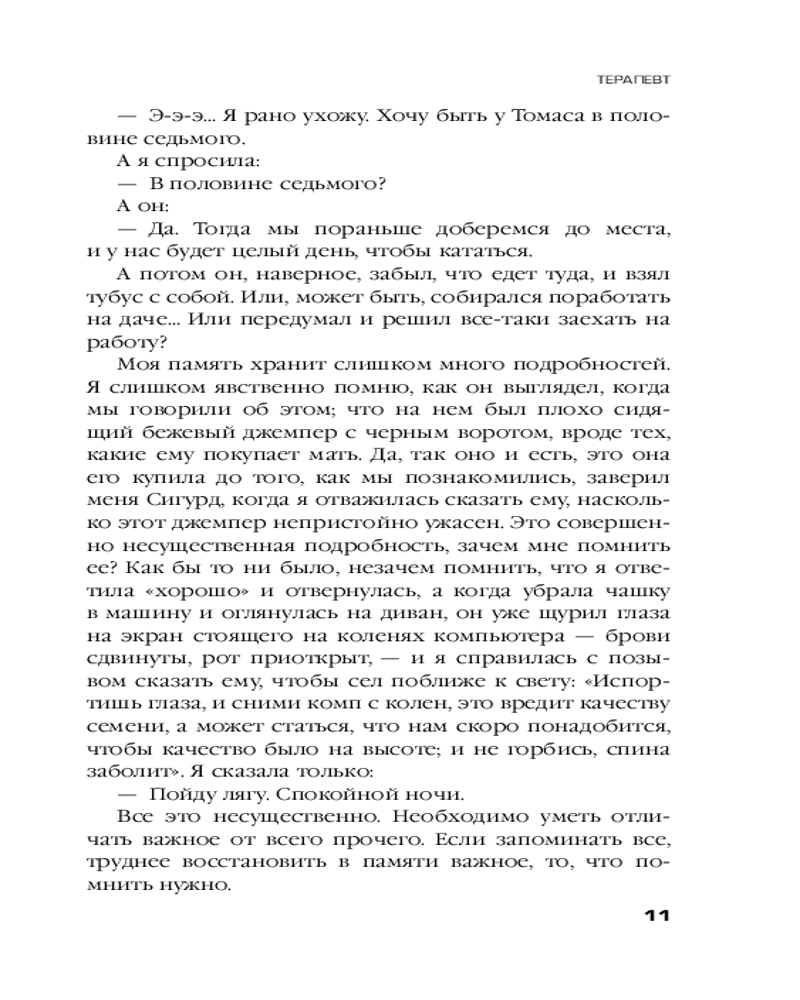 ТЕРАПЕВТ

— Э-э-э... Я рано ухожу. Хочу быть у Томаса в половине седьмого.

А я спросила:

— В половине седьмого?

А он:

— Да. Тогда мы пораньше доберемся до места, и у нас будет целый день, чтобы кататься.

А потом он, наверное, забыл, что едет туда, и взял тубус с собой. Или, может быть, собирался поработать на даче... Или передумал и решил все-таки заехать на работу?

Моя память хранит слишком много подробностей. Я слишком явственно помню, как он выглядел, когда мы говорили об этом; что на нем был плохо сидящий бежевый джемпер с черным воротом, вроде тех, какие ему покупает мать. Да, так оно и есть, это она его купила до того, как мы познакомились, заверил меня Сигурд, когда я отважилась сказать ему, насколько этот джемпер непристойно ужасен. Это совершенно несущественная подробность, зачем мне помнить ее? Как бы то ни было, незачем помнить, что я ответила «хорошо» и отвернулась, а когда убрала чашку в машину и оглянулась на диван, он уже щурил глаза на экран стоящего на коленях компьютера — брови сдвинуты, рот приоткрыт, — и я справилась с позывом сказать ему, чтобы сел поближе к свету: «Испортишь глаза, и сними комп с колен, это вредит качеству семени, а может статься, что нам скоро понадобится, чтобы качество было на высоте; и не горбись, спина заболит». Я сказала только:

— Пойду лягу. Спокойной ночи.

Все это несущественно. Необходимо уметь отличать важное от всего прочего. Если запоминать все, труднее восстановить в памяти важное, то, что помнить нужно.

11